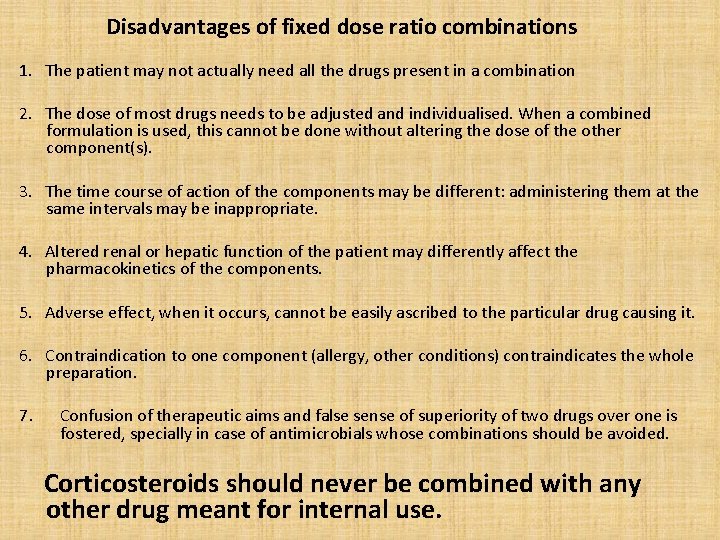 Disadvantages of fixed dose ratio combinations

1. The patient may not actually need all the drugs present in a combination

2. The dose of most drugs needs to be adjusted and individualised. When a combined formulation is used, this cannot be done without altering the dose of the other component(s).

3. The time course of action of the components may be different: administering them at the same intervals may be inappropriate.

4. Altered renal or hepatic function of the patient may differently affect the pharmacokinetics of the components.

5. Adverse effect, when it occurs, cannot be easily ascribed to the particular drug causing it.

6. Contraindication to one component (allergy, other conditions) contraindicates the whole preparation.

7. Confusion of therapeutic aims and false sense of superiority of two drugs over one is fostered, specially in case of antimicrobials whose combinations should be avoided.

Corticosteroids should never be combined with any other drug meant for internal use.